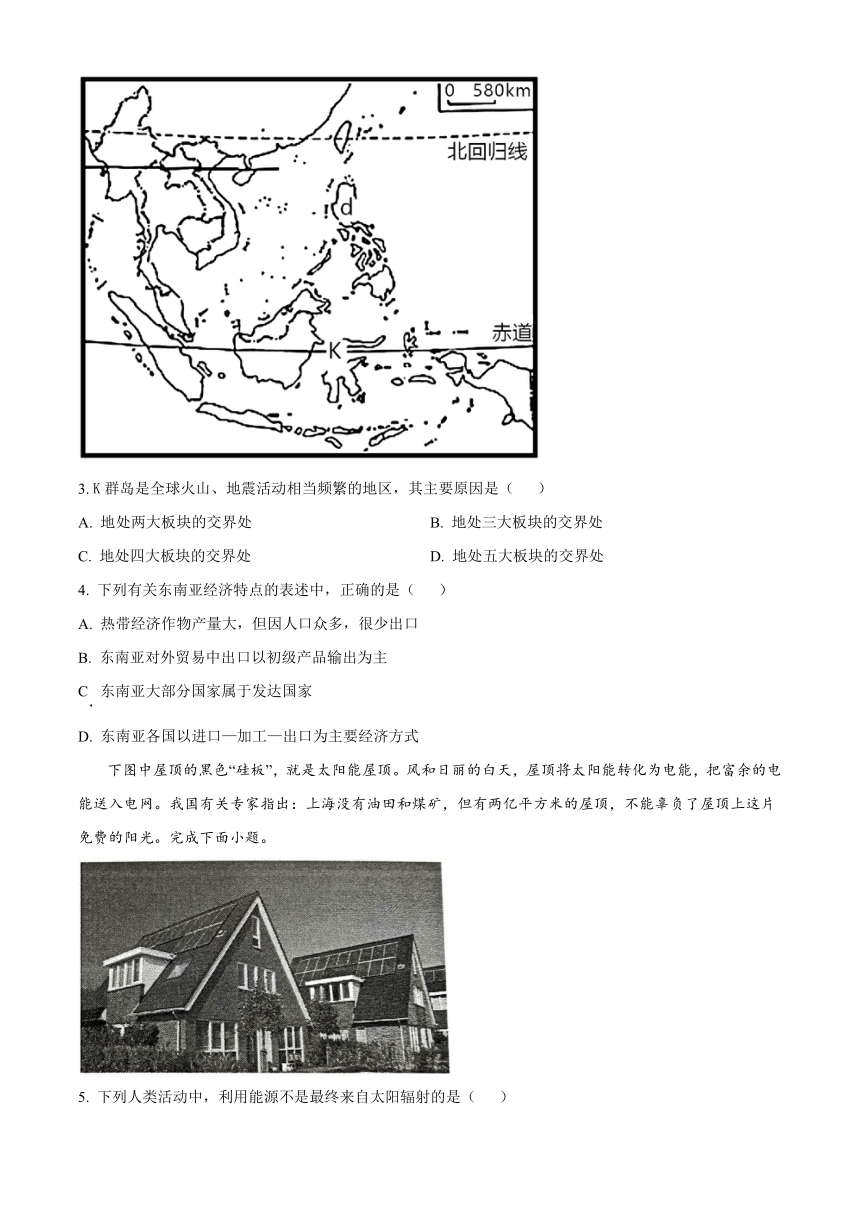 0 580km

北回归线

d

赤道

K

3. K 群岛是全球火山、地震活动相当频繁的地区，其主要原因是（　）

A. 地处两大板块的交界处

B. 地处三大板块的交界处

C. 地处四大板块的交界处

D. 地处五大板块的交界处

4. 下列有关东南亚经济特点的表述中，正确的是（　）

A. 热带经济作物产量大，但因人口众多，很少出口

B. 东南亚对外贸易中出口以初级产品输出为主

C. 东南亚大部分国家属于发达国家

D. 东南亚各国以进口—加工—出口为主要经济方式

下图中屋顶的黑色“硅板”，就是太阳能屋顶。风和日丽的白天，屋顶将太阳能转化为电能，把富余的电能送入电网。我国有关专家指出：上海没有油田和煤矿，但有两亿平方米的屋顶，不能辜负了屋顶上这片免费的阳光。完成下面小题。

5. 下列人类活动中，利用能源不是最终来自太阳辐射的是（　）